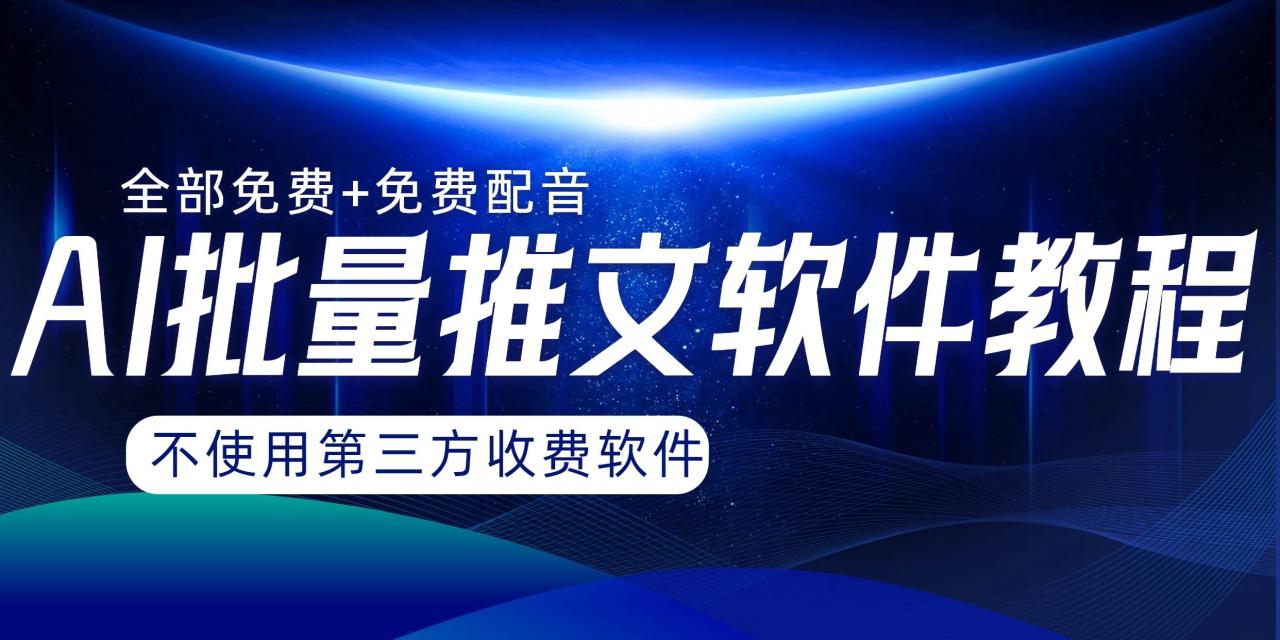 全部免费+免费配音

AI批量推文软件教程

不使用第三方收费软件